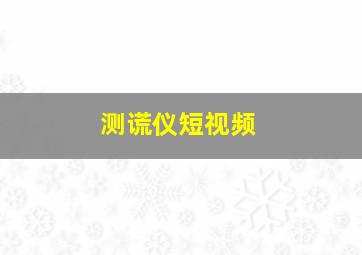 测谎仪短视频